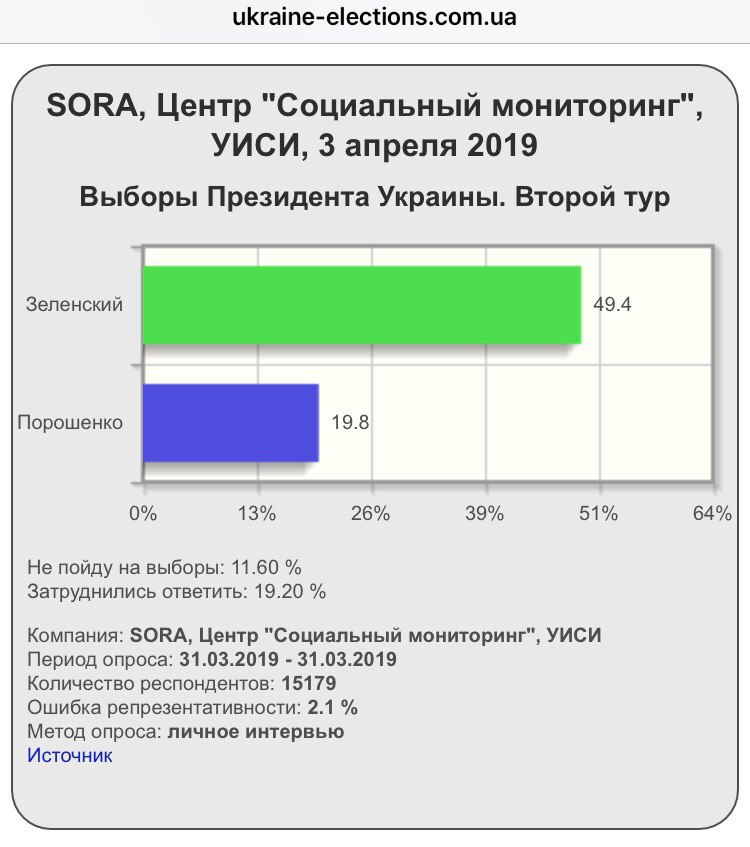 ukraine-elections.com.ua

SORA, Центр "Социальный мониторинг", УИСИ, 3 апреля 2019

Выборы Президента Украины. Второй тур

Зеленский 49.4

Порошенко 19.8

0% 13% 26% 39% 51% 64%

Не пойду на выборы: 11.60 %
Затруднились ответить: 19.20 %

Компания: SORA, Центр "Социальный мониторинг", УИСИ
Период опроса: 31.03.2019 - 31.03.2019
Количество респондентов: 15179
Ошибка репрезентативности: 2.1 %
Метод опроса: личное интервью
Источник